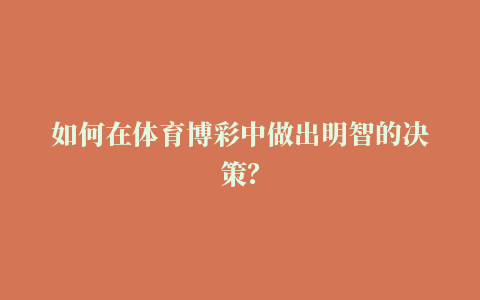 如何在体育博彩中做出明智的决策?